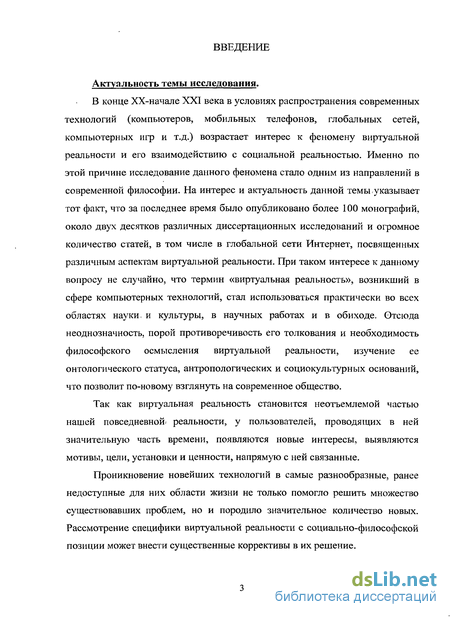 ВВЕДЕНИЕ

Актуальность темы исследования.

В конце XX-начале XXI века в условиях распространения современных технологий (компьютеров, мобильных телефонов, глобальных сетей, компьютерных игр и т.д.) возрастает интерес к феномену виртуальной реальности и его взаимодействию с социальной реальностью. Именно по этой причине исследование данного феномена стало одним из направлений в современной философии. На интерес и актуальность данной темы указывает тот факт, что за последнее время было опубликовано более 100 монографий, около двух десятков различных диссертационных исследований и огромное количество статей, в том числе в глобальной сети Интернет, посвященных различным аспектам виртуальной реальности. При таком интересе к данному вопросу не случайно, что термин «виртуальная реальность», возникший в сфере компьютерных технологий, стал использоваться практически во всех областях науки и культуры, в научных работах и в обиходе. Отсюда неоднозначность, порой противоречивость его толкования и необходимость философского осмысления виртуальной реальности, изучение ее онтологического статуса, антропологических и социокультурных оснований, что позволит по-новому взглянуть на современное общество.

Так как виртуальная реальность становится неотъемлемой частью нашей повседневной реальности, у пользователей, проводящих в ней значительную часть времени, появляются новые интересы, выявляются мотивы, цели, установки и ценности, напрямую с ней связанные.

Проникновение новейших технологий в самые разнообразные, ранее недоступные для них области жизни не только помогло решить множество существовавших проблем, но и породило значительное количество новых. Рассмотрение специфики виртуальной реальности с социально-философской позиции может внести существенные коррективы в их решение.

3

dsLib.net
библиотека диссертаций